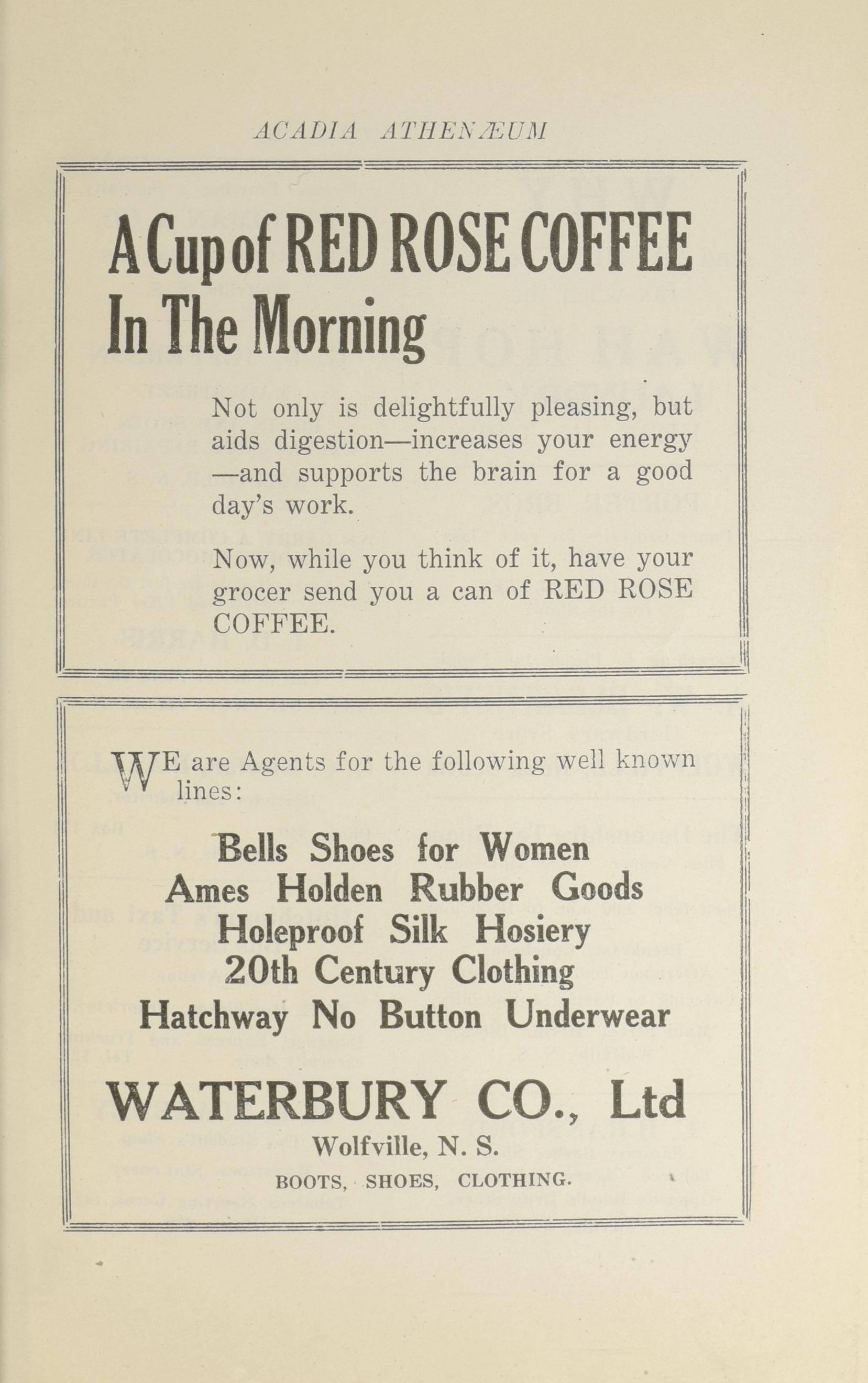 ACADIA ATHENÆUM

A Cup of RED ROSE COFFEE In The Morning

Not only is delightfully pleasing, but aids digestion—increases your energy —and supports the brain for a good day's work.

Now, while you think of it, have your grocer send you a can of RED ROSE COFFEE.

WE are Agents for the following well known lines:

Bells Shoes for Women
Ames Holden Rubber Goods
Holeproof Silk Hosiery
20th Century Clothing
Hatchway No Button Underwear

WATERBURY CO., Ltd
Wolfville, N. S.
BOOTS, SHOES, CLOTHING.